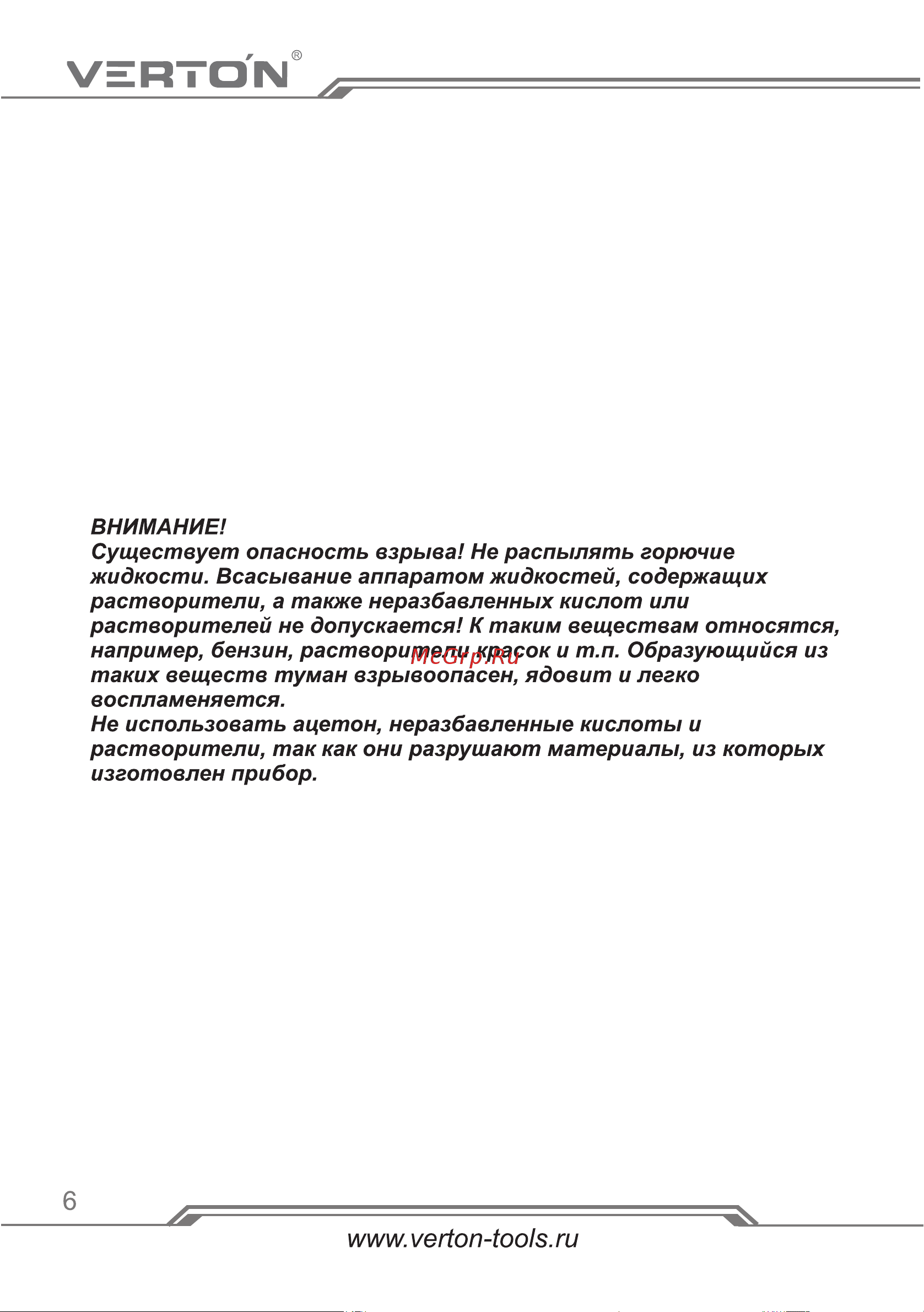 VERTON®

ВНИМАНИЕ!
Существует опасность взрыва! Не распылять горючие жидкости. Всасывание аппаратом жидкостей, содержащих растворители, а также неразбавленных кислот или растворителей не допускается! К таким веществам относятся, например, бензин, растворители красок и т.п. Образующийся из таких веществ туман взрывоопасен, ядовит и легко воспламеняется.
Не использовать ацетон, неразбавленные кислоты и растворители, так как они разрушают материалы, из которых изготовлен прибор.

McGrp.Ru

6

www.verton-tools.ru